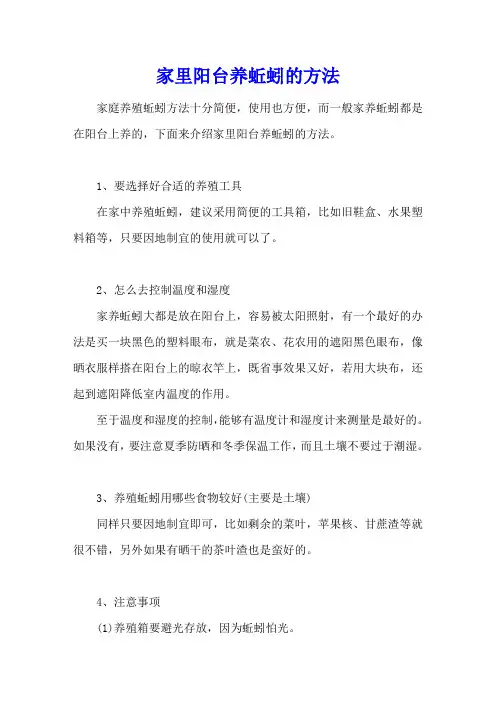 家里阳台养蚯蚓的方法

家庭养殖蚯蚓方法十分简便，使用也方便，而一般家养蚯蚓都是在阳台上养的，下面来介绍家里阳台养蚯蚓的方法。

1、要选择好合适的养殖工具

在家中养殖蚯蚓，建议采用简便的工具箱，比如旧鞋盒、水果塑料箱等，只要因地制宜的使用就可以了。

2、怎么去控制温度和湿度

家养蚯蚓大都是放在阳台上，容易被太阳照射，有一个最好的办法是买一块黑色的塑料眼布，就是菜农、花农用的遮阳黑色眼布，像晒衣服样搭在阳台上的晾衣竿上，既省事效果又好，若用大块布，还起到遮阳降低室内温度的作用。

至于温度和湿度的控制，能够有温度计和湿度计来测量是最好的。如果没有，要注意夏季防晒和冬季保温工作，而且土壤不要过于潮湿。

3、养殖蚯蚓用哪些食物较好(主要是土壤)

同样只要因地制宜即可，比如剩余的菜叶，苹果核、甘蔗渣等就很不错，另外如果有晒干的茶叶渣也是蛮好的。

4、注意事项

(1)养殖箱要避光存放，因为蚯蚓怕光。